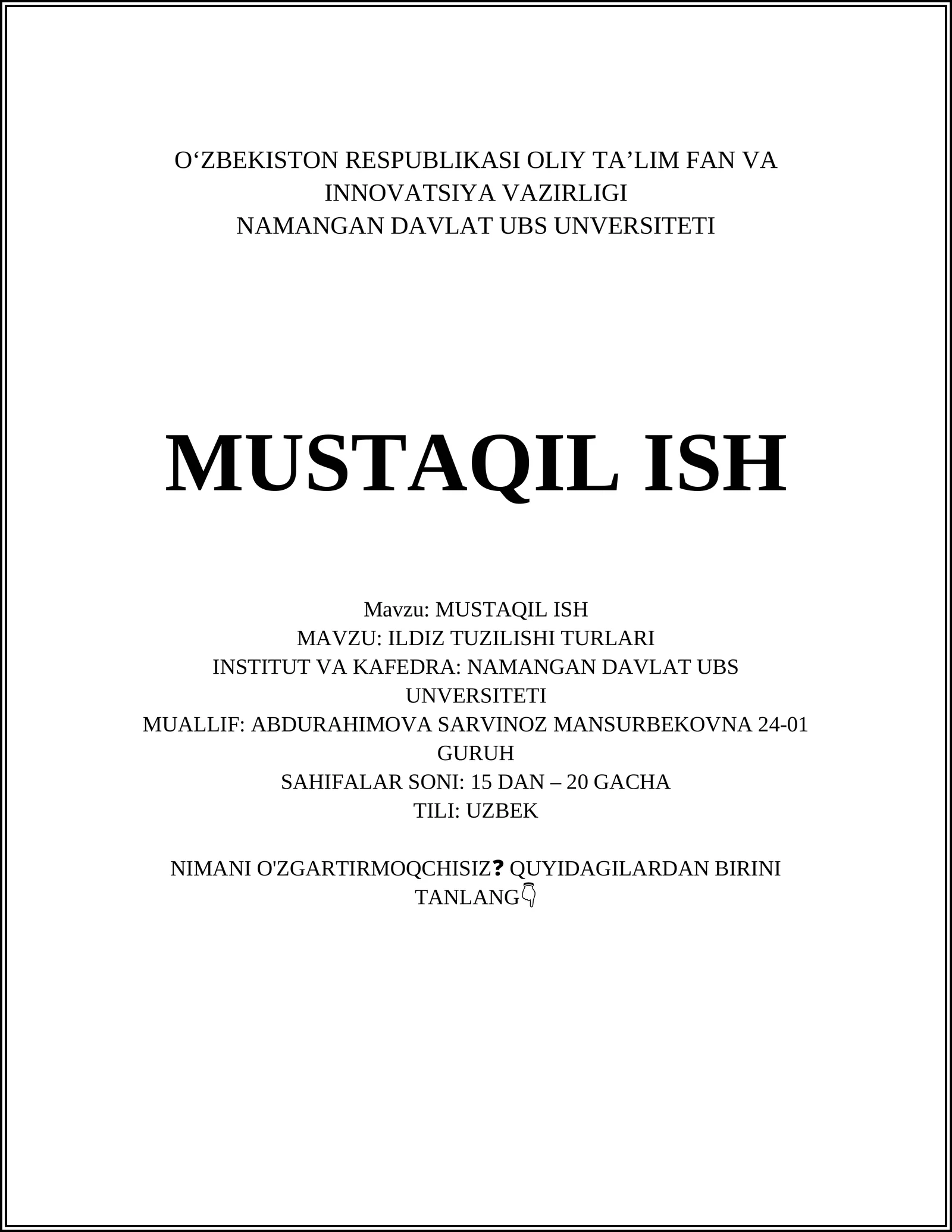 O‘ZBEKISTON RESPUBLIKASI OLIY TA’LIM FAN VA INNOVATSIYA VAZIRLIGI
NAMANGAN DAVLAT UBS UNVERSITETI

MUSTAQIL ISH

Mavzu: MUSTAQIL ISH
MAVZU: ILDIZ TUZILISHI TURLARI
INSTITUT VA KAFEDRA: NAMANGAN DAVLAT UBS UNVERSITETI
MUALLIF: ABDURAHIMOVA SARVINOZ MANSURBEKOVNA 24-01 GURUH
SAHIFALAR SONI: 15 DAN – 20 GACHA
TILI: UZBEK

NIMANI O'ZGARTIRMOQCHISIZ❓ QUYIDAGILARDAN BIRINI TANLANG👇